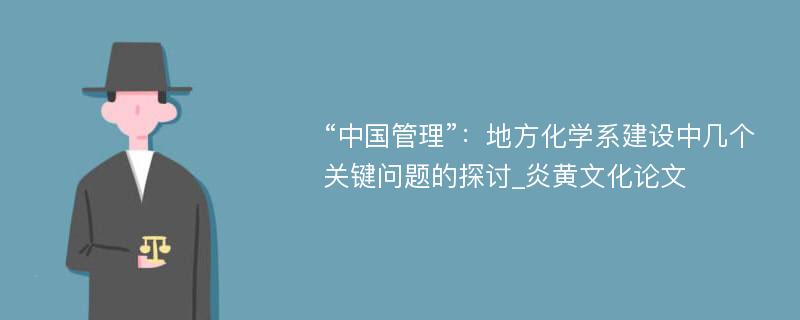 “中国管理”：地方化学系建设中几个关键问题的探讨_炎黄文化论文